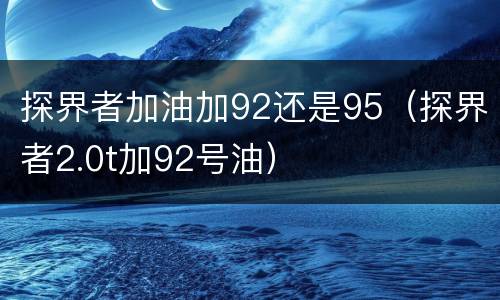 探界者加油加92还是95（探界者2.0t加92号油）